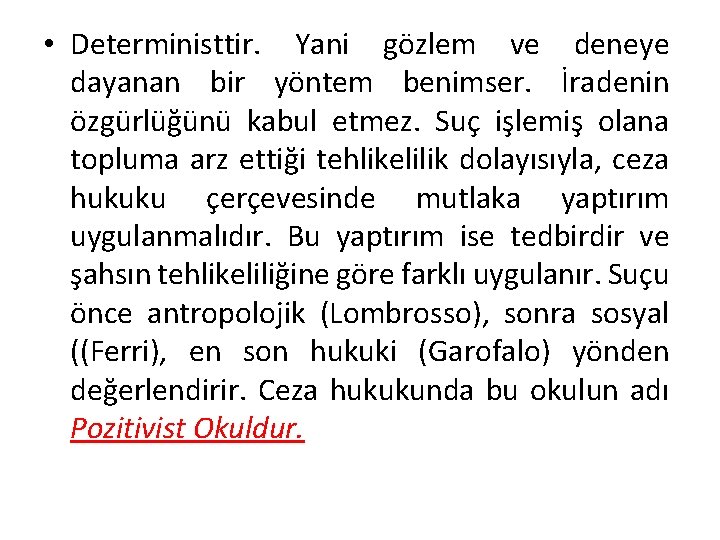 • Deterministtir. Yani gözlem ve deneye dayanan bir yöntem benimser. İradenin özgürlüğünü kabul etmez. Suç işlemiş olana topluma arz ettiği tehlikelilik dolayısıyla, ceza hukuku çerçevesinde mutlaka yaptırım uygulanmalıdır. Bu yaptırım ise tedbirdir ve şahsın tehlikeliliğine göre farklı uygulanır. Suçu önce antropolojik (Lombrosso), sonra sosyal ((Ferri), en son hukuki (Garofalo) yönden değerlendirir. Ceza hukukunda bu okulun adı Pozitivist Okuldur.